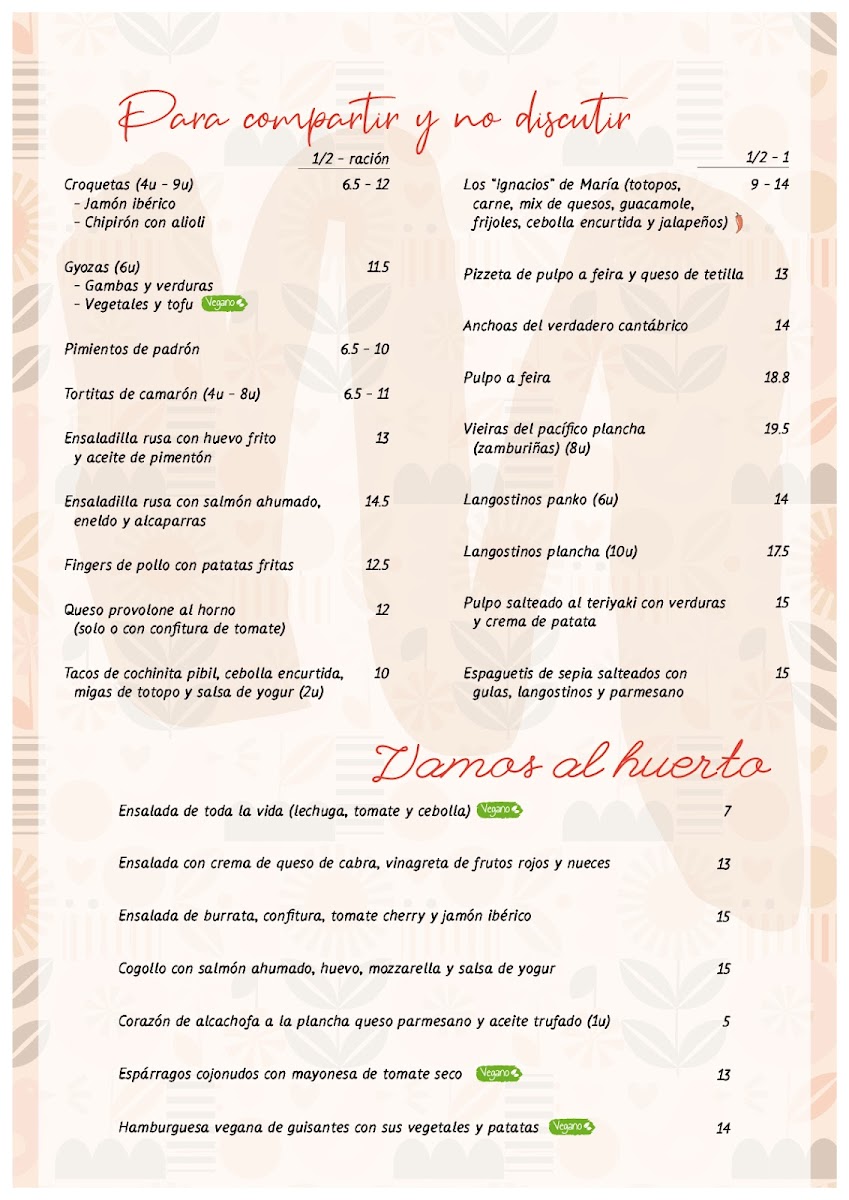 Para compartir y no discutir

1/2 - ración

Croquetas (4u - 9u) 6.5 - 12
- Jamón ibérico
- Chipirón con alioli

Gyozas (6u) 11.5
- Gambas y verduras
- Vegetales y tofu Vegano

Pimientos de padrón 6.5 - 10

Tortitas de camarón (4u - 8u) 6.5 - 11

Ensaladilla rusa con huevo frito y aceite de pimentón 13

Ensaladilla rusa con salmón ahumado, eneldo y alcaparras 14.5

Fingers de pollo con patatas fritas 12.5

Queso provolone al horno (solo o con confitura de tomate) 12

Tacos de cochinita pibil, cebolla encurtida, migas de totopo y salsa de yogur (2u) 10

1/2 - 1

Los "Ignacios" de María (totopos, carne, mix de quesos, guacamole, frijoles, cebolla encurtida y jalapeños) 9 - 14

Pizzeta de pulpo a feira y queso de tetilla 13

Anchoas del verdadero cantábrico 14

Pulpo a feira 18.8

Vieiras del pacífico plancha (zamburiñas) (8u) 19.5

Langostinos panko (6u) 14

Langostinos plancha (10u) 17.5

Pulpo salteado al teriyaki con verduras y crema de patata 15

Espaguetis de sepia salteados con gulas, langostinos y parmesano 15

Vamos al huerto

Ensalada de toda la vida (lechuga, tomate y cebolla) Vegano 7

Ensalada con crema de queso de cabra, vinagreta de frutos rojos y nueces 13

Ensalada de burrata, confitura, tomate cherry y jamón ibérico 15

Cogollo con salmón ahumado, huevo, mozzarella y salsa de yogur 15

Corazón de alcachofa a la plancha queso parmesano y aceite trufado (1u) 5

Espárragos cojonudos con mayonesa de tomate seco Vegano 13

Hamburguesa vegana de guisantes con sus vegetales y patatas Vegano 14